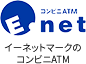 コンビニATM
E net
イーネットマークの
コンビニATM